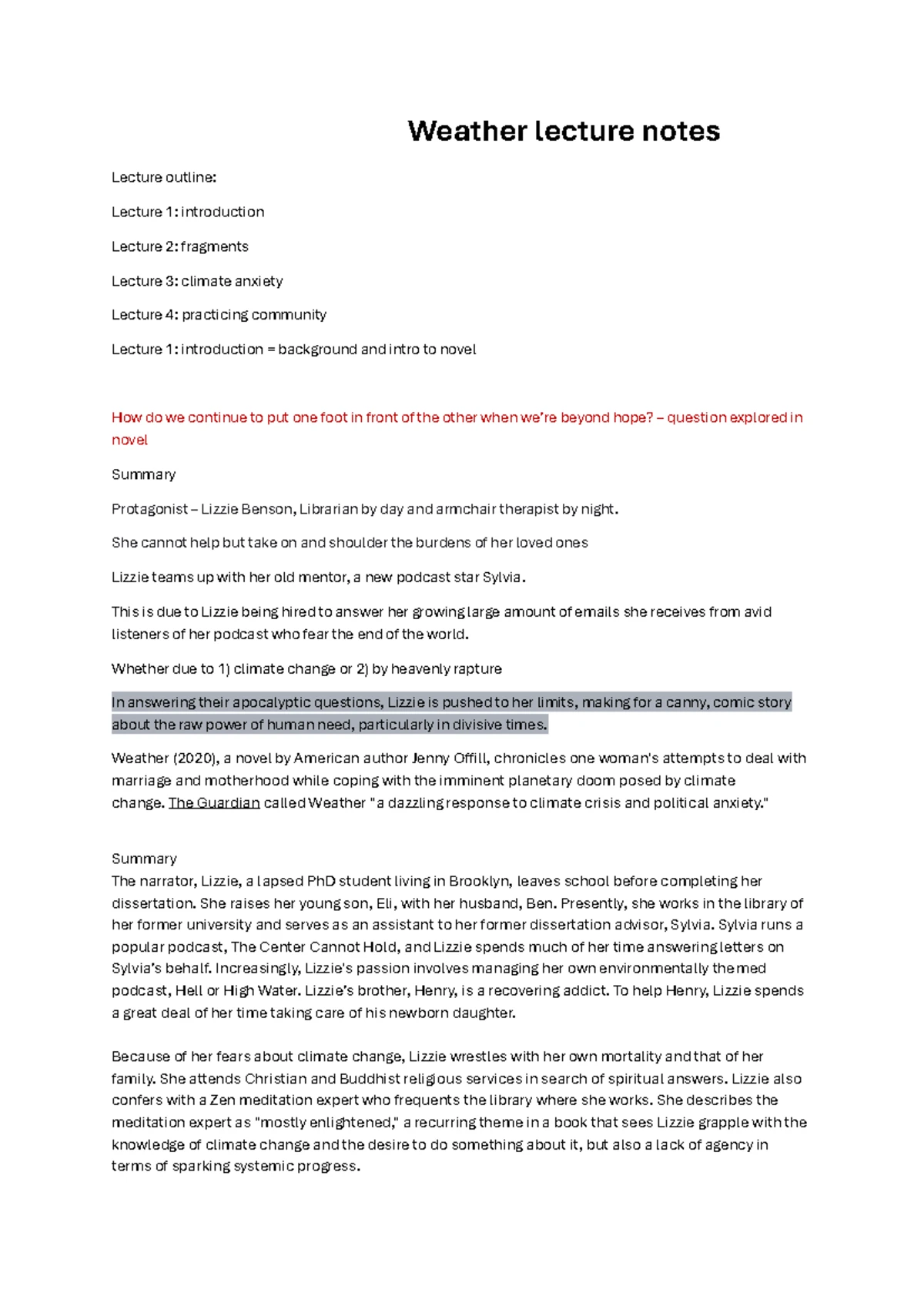 Weather lecture notes

Lecture outline:

Lecture 1: introduction

Lecture 2: fragments

Lecture 3: climate anxiety

Lecture 4: practicing community

Lecture 1: introduction = background and intro to novel

How do we continue to put one foot in front of the other when we're beyond hope? – question explored in novel

Summary

Protagonist – Lizzie Benson, Librarian by day and armchair therapist by night.

She cannot help but take on and shoulder the burdens of her loved ones

Lizzie teams up with her old mentor, a new podcast star Sylvia.

This is due to Lizzie being hired to answer her growing large amount of emails she receives from avid listeners of her podcast who fear the end of the world.

Whether due to 1) climate change or 2) by heavenly rapture

In answering their apocalyptic questions, Lizzie is pushed to her limits, making for a canny, comic story about the raw power of human need, particularly in divisive times.

Weather (2020), a novel by American author Jenny Offill, chronicles one woman's attempts to deal with marriage and motherhood while coping with the imminent planetary doom posed by climate change. The Guardian called Weather "a dazzling response to climate crisis and political anxiety."

Summary
The narrator, Lizzie, a lapsed PhD student living in Brooklyn, leaves school before completing her dissertation. She raises her young son, Eli, with her husband, Ben. Presently, she works in the library of her former university and serves as an assistant to her former dissertation advisor, Sylvia. Sylvia runs a popular podcast, The Center Cannot Hold, and Lizzie spends much of her time answering letters on Sylvia's behalf. Increasingly, Lizzie's passion involves managing her own environmentally themed podcast, Hell or High Water. Lizzie's brother, Henry, is a recovering addict. To help Henry, Lizzie spends a great deal of her time taking care of his newborn daughter.

Because of her fears about climate change, Lizzie wrestles with her own mortality and that of her family. She attends Christian and Buddhist religious services in search of spiritual answers. Lizzie also confers with a Zen meditation expert who frequents the library where she works. She describes the meditation expert as "mostly enlightened," a recurring theme in a book that sees Lizzie grapple with the knowledge of climate change and the desire to do something about it, but also a lack of agency in terms of sparking systemic progress.